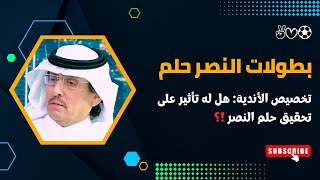 بطولات النصر حلم

تخصيص الأندية: هل له تأثير على تحقيق حلم النصر !؟

SUBSCRIBE